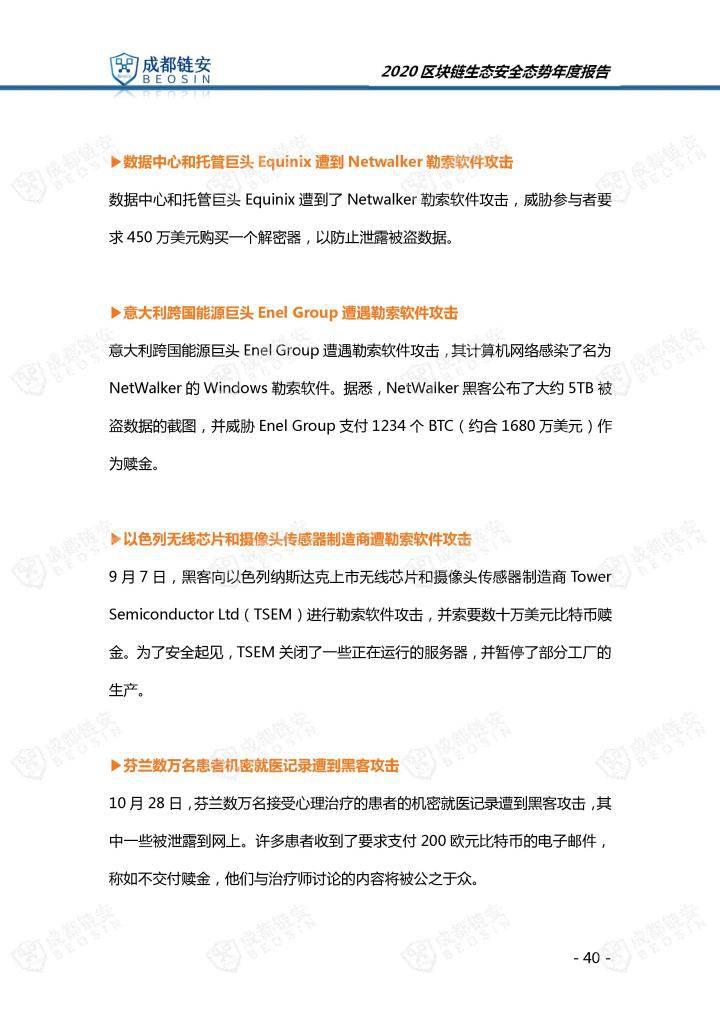 成都链安
BEOSIN

2020 区块链生态安全态势年度报告

▶数据中心和托管巨头 Equinix 遭到 Netwalker 勒索软件攻击

数据中心和托管巨头 Equinix 遭到了 Netwalker 勒索软件攻击，威胁参与者要求 450 万美元购买一个解密器，以防止泄露被盗数据。

▶意大利跨国能源巨头 Enel Group 遭遇勒索软件攻击

意大利跨国能源巨头 Enel Group 遭遇勒索软件攻击，其计算机网络感染了名为 NetWalker 的 Windows 勒索软件。据悉，NetWalker 黑客公布了大约 5TB 被盗数据的截图，并威胁 Enel Group 支付 1234 个 BTC（约合 1680 万美元）作为赎金。

▶以色列无线芯片和摄像头传感器制造商遭勒索软件攻击

9 月 7 日，黑客向以色列纳斯达克上市无线芯片和摄像头传感器制造商 Tower Semiconductor Ltd（TSEM）进行勒索软件攻击，并索要数十万美元比特币赎金。为了安全起见，TSEM 关闭了一些正在运行的服务器，并暂停了部分工厂的生产。

▶芬兰数万名患者机密就医记录遭到黑客攻击

10 月 28 日，芬兰数万名接受心理治疗的患者的机密就医记录遭到黑客攻击，其中一些被泄露到网上。许多患者收到了要求支付 200 欧元比特币的电子邮件，称如不交付赎金，他们与治疗师讨论的内容将被公之于众。

- 40 -